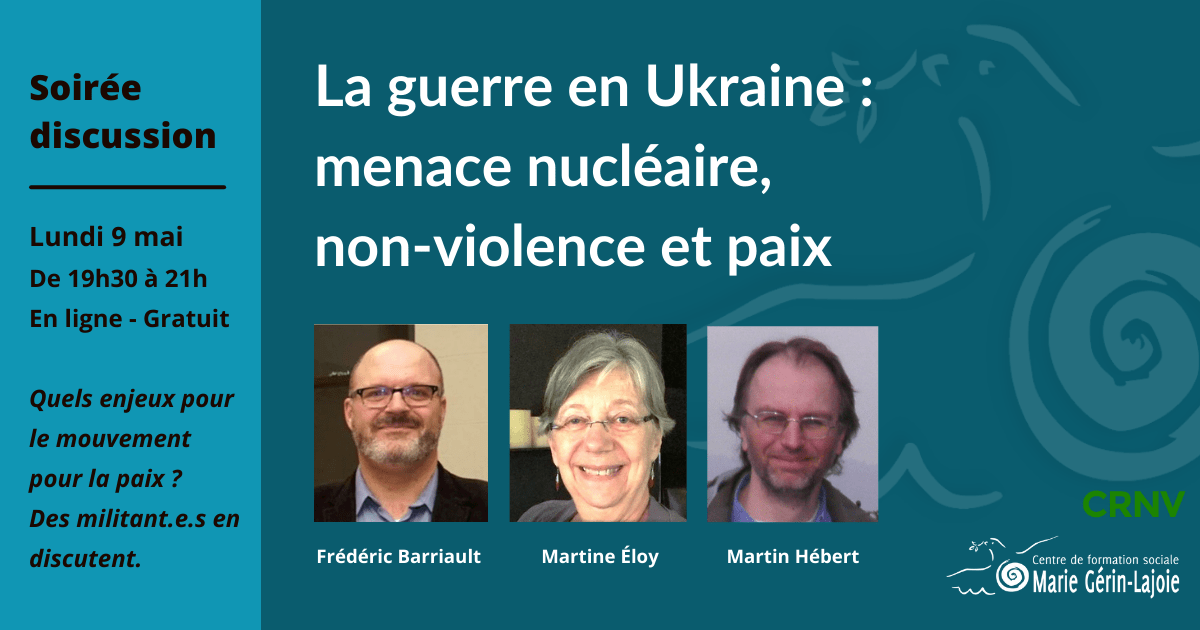 Soirée discussion

Lundi 9 mai
De 19h30 à 21h
En ligne - Gratuit

Quels enjeux pour le mouvement pour la paix ? Des militant.e.s en discutent.

La guerre en Ukraine : menace nucléaire, non-violence et paix

Frédéric Barriault

Martine Éloy

Martin Hébert

CRNV

Centre de formation sociale
Marie Gérin-Lajoie